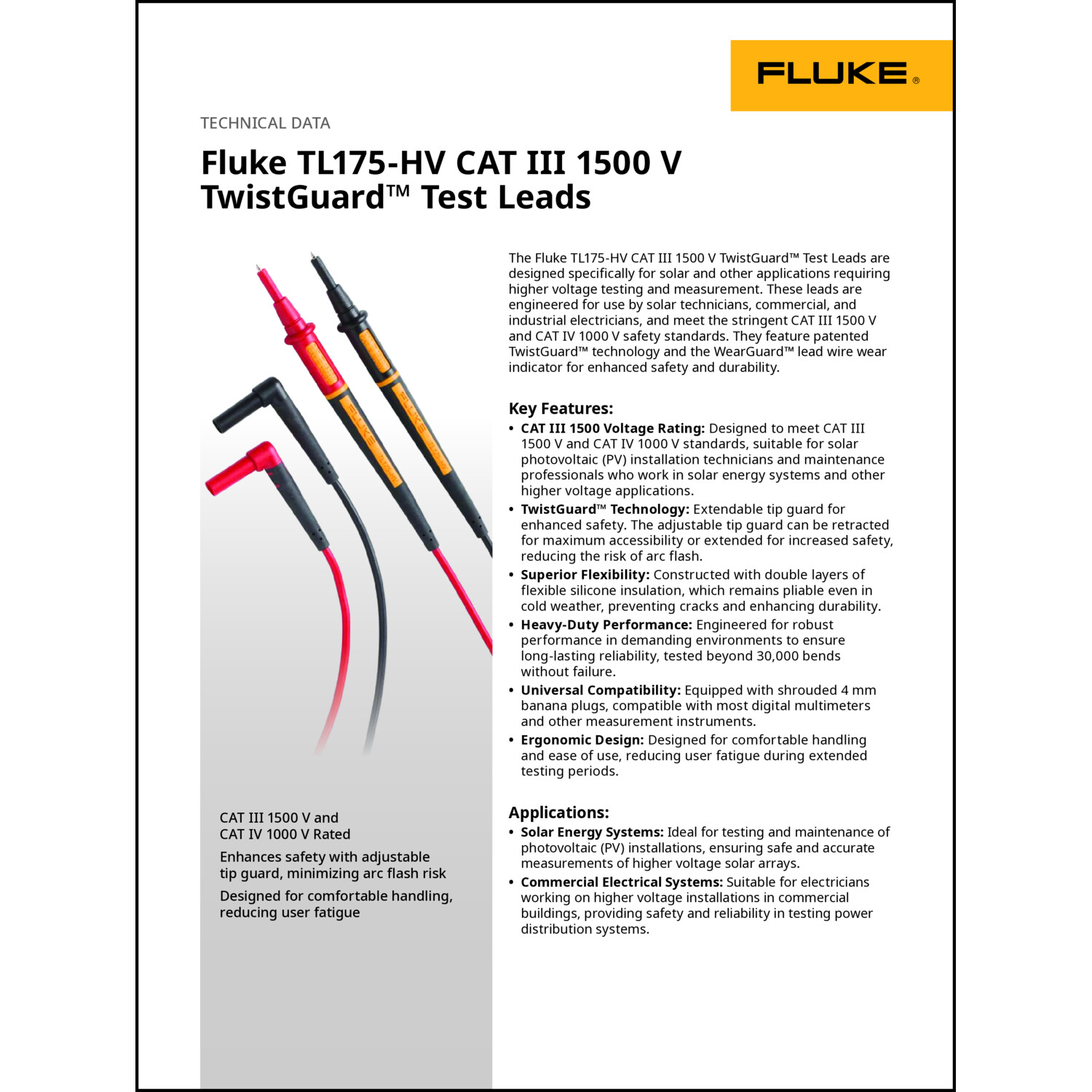 FLUKE®

TECHNICAL DATA

Fluke TL175-HV CAT III 1500 V TwistGuard™ Test Leads

CAT III 1500 V and
CAT IV 1000 V Rated

Enhances safety with adjustable tip guard, minimizing arc flash risk

Designed for comfortable handling, reducing user fatigue

The Fluke TL175-HV CAT III 1500 V TwistGuard™ Test Leads are designed specifically for solar and other applications requiring higher voltage testing and measurement. These leads are engineered for use by solar technicians, commercial, and industrial electricians, and meet the stringent CAT III 1500 V and CAT IV 1000 V safety standards. They feature patented TwistGuard™ technology and the WearGuard™ lead wire wear indicator for enhanced safety and durability.

Key Features:
• CAT III 1500 Voltage Rating: Designed to meet CAT III 1500 V and CAT IV 1000 V standards, suitable for solar photovoltaic (PV) installation technicians and maintenance professionals who work in solar energy systems and other higher voltage applications.
• TwistGuard™ Technology: Extendable tip guard for enhanced safety. The adjustable tip guard can be retracted for maximum accessibility or extended for increased safety, reducing the risk of arc flash.
• Superior Flexibility: Constructed with double layers of flexible silicone insulation, which remains pliable even in cold weather, preventing cracks and enhancing durability.
• Heavy-Duty Performance: Engineered for robust performance in demanding environments to ensure long-lasting reliability, tested beyond 30,000 bends without failure.
• Universal Compatibility: Equipped with shrouded 4 mm banana plugs, compatible with most digital multimeters and other measurement instruments.
• Ergonomic Design: Designed for comfortable handling and ease of use, reducing user fatigue during extended testing periods.

Applications:
• Solar Energy Systems: Ideal for testing and maintenance of photovoltaic (PV) installations, ensuring safe and accurate measurements of higher voltage solar arrays.
• Commercial Electrical Systems: Suitable for electricians working on higher voltage installations in commercial buildings, providing safety and reliability in testing power distribution systems.